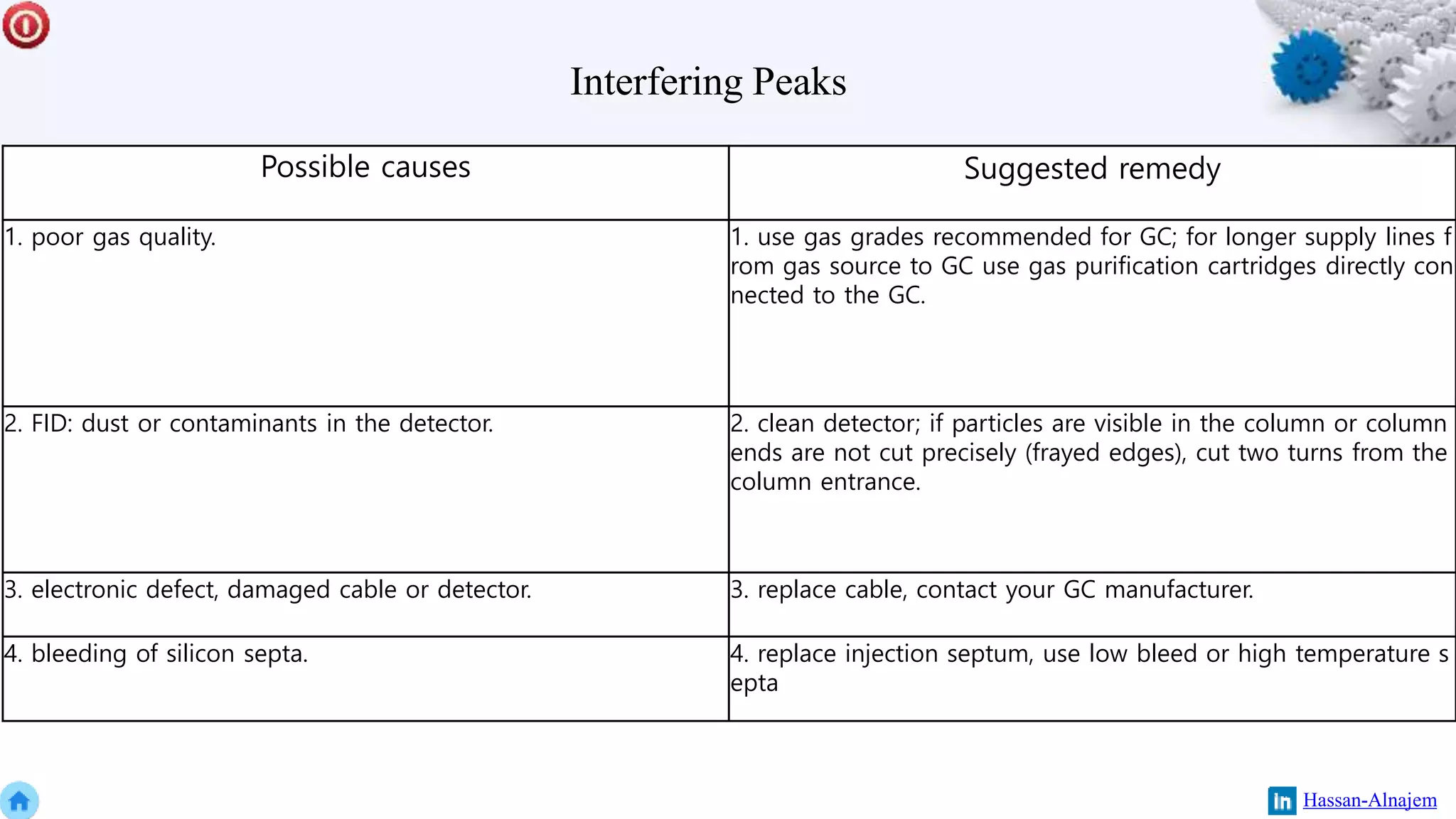 Interfering Peaks

| Possible causes | Suggested remedy |
|---|---|
| 1. poor gas quality. | 1. use gas grades recommended for GC; for longer supply lines from gas source to GC use gas purification cartridges directly connected to the GC. |
| 2. FID: dust or contaminants in the detector. | 2. clean detector; if particles are visible in the column or column ends are not cut precisely (frayed edges), cut two turns from the column entrance. |
| 3. electronic defect, damaged cable or detector. | 3. replace cable, contact your GC manufacturer. |
| 4. bleeding of silicon septa. | 4. replace injection septum, use low bleed or high temperature septa |

in Hassan-Alnajem